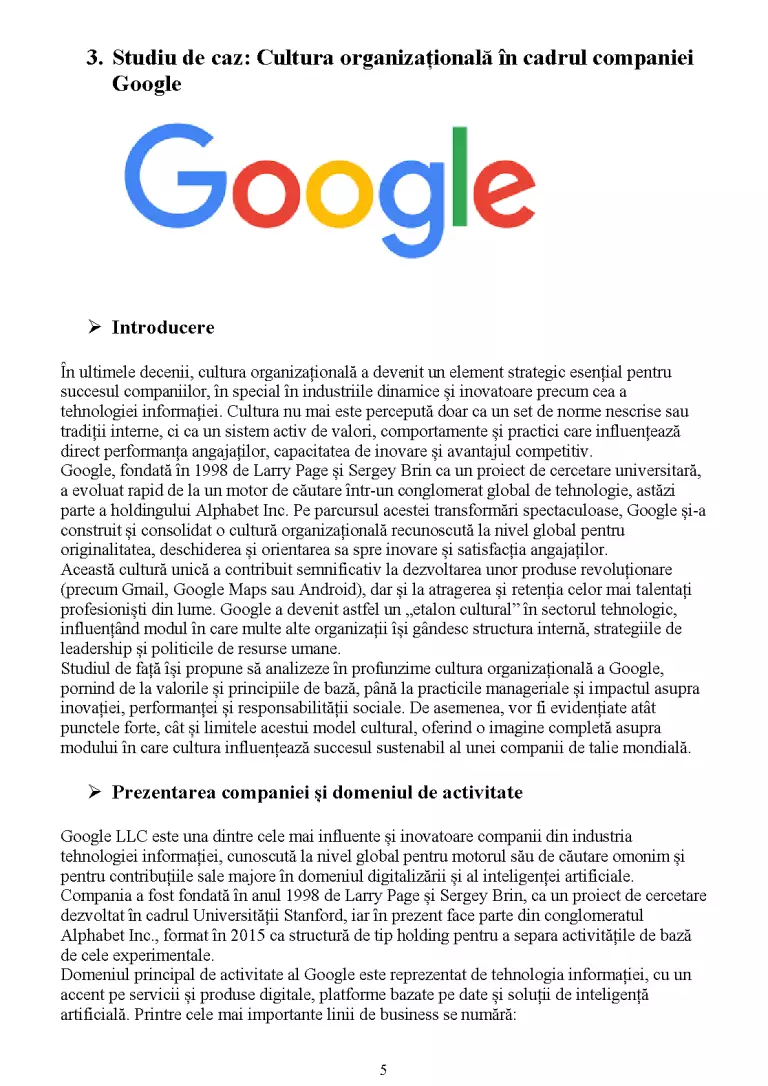 3. Studiu de caz: Cultura organizațională în cadrul companiei Google

Google

➢ Introducere

În ultimele decenii, cultura organizațională a devenit un element strategic esențial pentru succesul companiilor, în special în industriile dinamice și inovatoare precum cea a tehnologiei informației. Cultura nu mai este percepută doar ca un set de norme nescrise sau tradiții interne, ci ca un sistem activ de valori, comportamente și practici care influențează direct performanța angajaților, capacitatea de inovare și avantajul competitiv.
Google, fondată în 1998 de Larry Page și Sergey Brin ca un proiect de cercetare universitară, a evoluat rapid de la un motor de căutare într-un conglomerat global de tehnologie, astăzi parte a holdingului Alphabet Inc. Pe parcursul acestei transformări spectaculoase, Google și-a construit și consolidat o cultură organizațională recunoscută la nivel global pentru originalitatea, deschiderea și orientarea sa spre inovare și satisfacția angajaților.
Această cultură unică a contribuit semnificativ la dezvoltarea unor produse revoluționare (precum Gmail, Google Maps sau Android), dar și la atragerea și retenția celor mai talentați profesioniști din lume. Google a devenit astfel un „etalon cultural” în sectorul tehnologic, influențând modul în care multe alte organizații își gândesc structura internă, strategiile de leadership și politicile de resurse umane.
Studiul de față își propune să analizeze în profunzime cultura organizațională a Google, pornind de la valorile și principiile de bază, până la practicile manageriale și impactul asupra inovației, performanței și responsabilității sociale. De asemenea, vor fi evidențiate atât punctele forte, cât și limitele acestui model cultural, oferind o imagine completă asupra modului în care cultura influențează succesul sustenabil al unei companii de talie mondială.

➢ Prezentarea companiei și domeniul de activitate

Google LLC este una dintre cele mai influente și inovatoare companii din industria tehnologiei informației, cunoscută la nivel global pentru motorul său de căutare omonim și pentru contribuțiile sale majore în domeniul digitalizării și al inteligenței artificiale.
Compania a fost fondată în anul 1998 de Larry Page și Sergey Brin, ca un proiect de cercetare dezvoltat în cadrul Universității Stanford, iar în prezent face parte din conglomeratul Alphabet Inc., format în 2015 ca structură de tip holding pentru a separa activitățile de bază de cele experimentale.
Domeniul principal de activitate al Google este reprezentat de tehnologia informației, cu un accent pe servicii și produse digitale, platforme bazate pe date și soluții de inteligență artificială. Printre cele mai importante linii de business se numără:

5